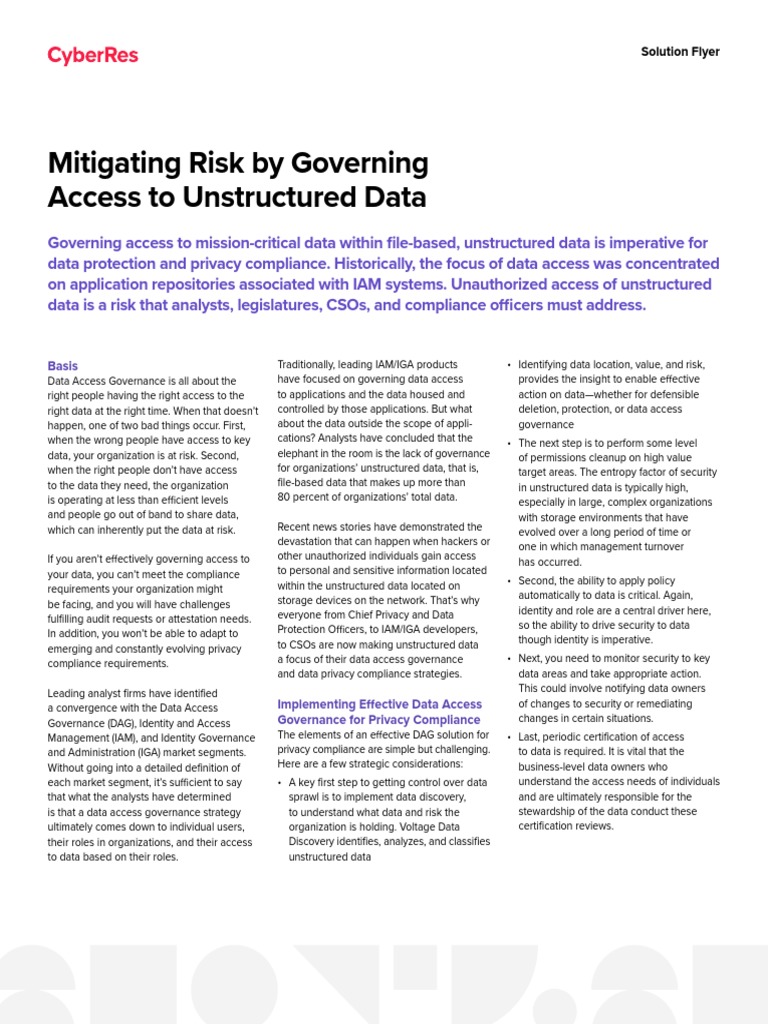 CyberRes

Solution Flyer

Mitigating Risk by Governing Access to Unstructured Data

Governing access to mission-critical data within file-based, unstructured data is imperative for data protection and privacy compliance. Historically, the focus of data access was concentrated on application repositories associated with IAM systems. Unauthorized access of unstructured data is a risk that analysts, legislatures, CSOs, and compliance officers must address.

Basis
Data Access Governance is all about the right people having the right access to the right data at the right time. When that doesn't happen, one of two bad things occur. First, when the wrong people have access to key data, your organization is at risk. Second, when the right people don't have access to the data they need, the organization is operating at less than efficient levels and people go out of band to share data, which can inherently put the data at risk.

If you aren't effectively governing access to your data, you can't meet the compliance requirements your organization might be facing, and you will have challenges fulfilling audit requests or attestation needs. In addition, you won't be able to adapt to emerging and constantly evolving privacy compliance requirements.

Leading analyst firms have identified a convergence with the Data Access Governance (DAG), Identity and Access Management (IAM), and Identity Governance and Administration (IGA) market segments. Without going into a detailed definition of each market segment, it's sufficient to say that what the analysts have determined is that a data access governance strategy ultimately comes down to individual users, their roles in organizations, and their access to data based on their roles.

Traditionally, leading IAM/IGA products have focused on governing data access to applications and the data housed and controlled by those applications. But what about the data outside the scope of applications? Analysts have concluded that the elephant in the room is the lack of governance for organizations' unstructured data, that is, file-based data that makes up more than 80 percent of organizations' total data.

Recent news stories have demonstrated the devastation that can happen when hackers or other unauthorized individuals gain access to personal and sensitive information located within the unstructured data located on storage devices on the network. That's why everyone from Chief Privacy and Data Protection Officers, to IAM/IGA developers, to CSOs are now making unstructured data a focus of their data access governance and data privacy compliance strategies.

Implementing Effective Data Access Governance for Privacy Compliance
The elements of an effective DAG solution for privacy compliance are simple but challenging. Here are a few strategic considerations:

• A key first step to getting control over data sprawl is to implement data discovery, to understand what data and risk the organization is holding. Voltage Data Discovery identifies, analyzes, and classifies unstructured data

• Identifying data location, value, and risk, provides the insight to enable effective action on data—whether for defensible deletion, protection, or data access governance

• The next step is to perform some level of permissions cleanup on high value target areas. The entropy factor of security in unstructured data is typically high, especially in large, complex organizations with storage environments that have evolved over a long period of time or one in which management turnover has occurred.

• Second, the ability to apply policy automatically to data is critical. Again, identity and role are a central driver here, so the ability to drive security to data though identity is imperative.

• Next, you need to monitor security to key data areas and take appropriate action. This could involve notifying data owners of changes to security or remediating changes in certain situations.

• Last, periodic certification of access to data is required. It is vital that the business-level data owners who understand the access needs of individuals and are ultimately responsible for the stewardship of the data conduct these certification reviews.